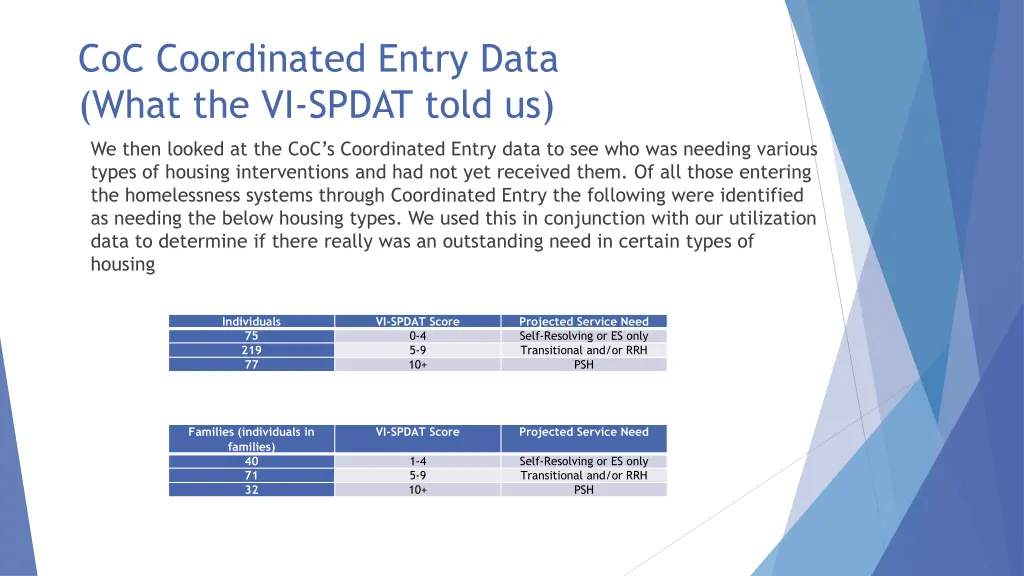 CoC Coordinated Entry Data
(What the VI-SPDAT told us)

We then looked at the CoC's Coordinated Entry data to see who was needing various types of housing interventions and had not yet received them. Of all those entering the homelessness systems through Coordinated Entry the following were identified as needing the below housing types. We used this in conjunction with our utilization data to determine if there really was an outstanding need in certain types of housing

| Individuals | VI-SPDAT Score | Projected Service Need |
|---|---|---|
| 75 | 0-4 | Self-Resolving or ES only |
| 219 | 5-9 | Transitional and/or RRH |
| 77 | 10+ | PSH |

| Families (individuals in families) | VI-SPDAT Score | Projected Service Need |
|---|---|---|
| 40 | 1-4 | Self-Resolving or ES only |
| 71 | 5-9 | Transitional and/or RRH |
| 32 | 10+ | PSH |